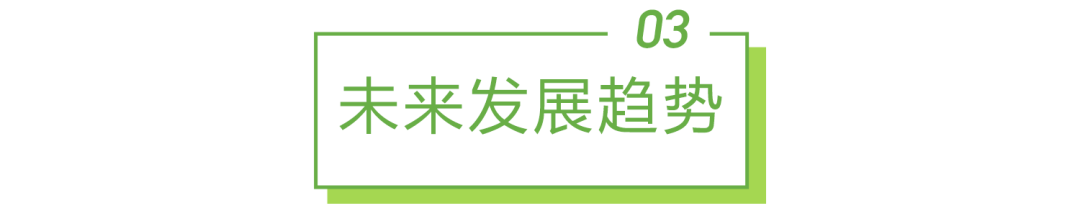 03

未来发展趋势